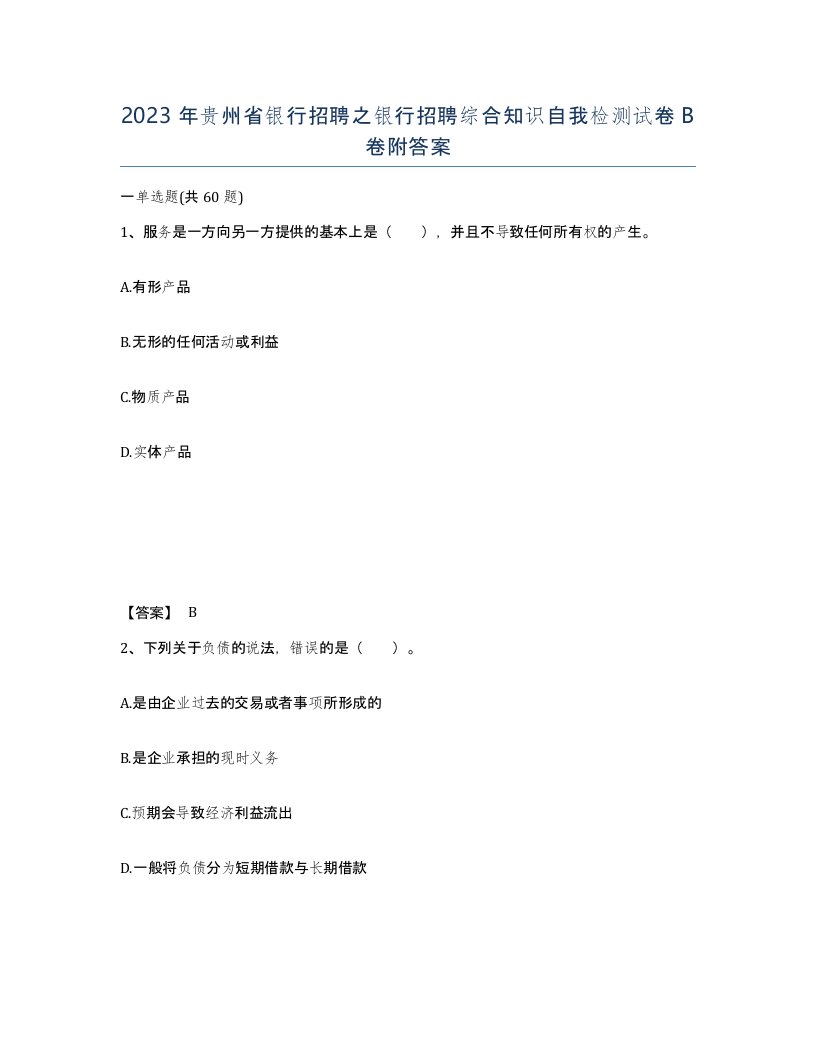 2023 年贵州省银行招聘之银行招聘综合知识自我检测试卷 B 卷附答案

一单选题(共 60 题)

1、服务是一方向另一方提供的基本上是（　），并且不导致任何所有权的产生。

A.有形产品

B.无形的任何活动或利益

C.物质产品

D.实体产品

【答案】 B

2、下列关于负债的说法，错误的是（　）。

A.是由企业过去的交易或者事项所形成的

B.是企业承担的现时义务

C.预期会导致经济利益流出

D.一般将负债分为短期借款与长期借款